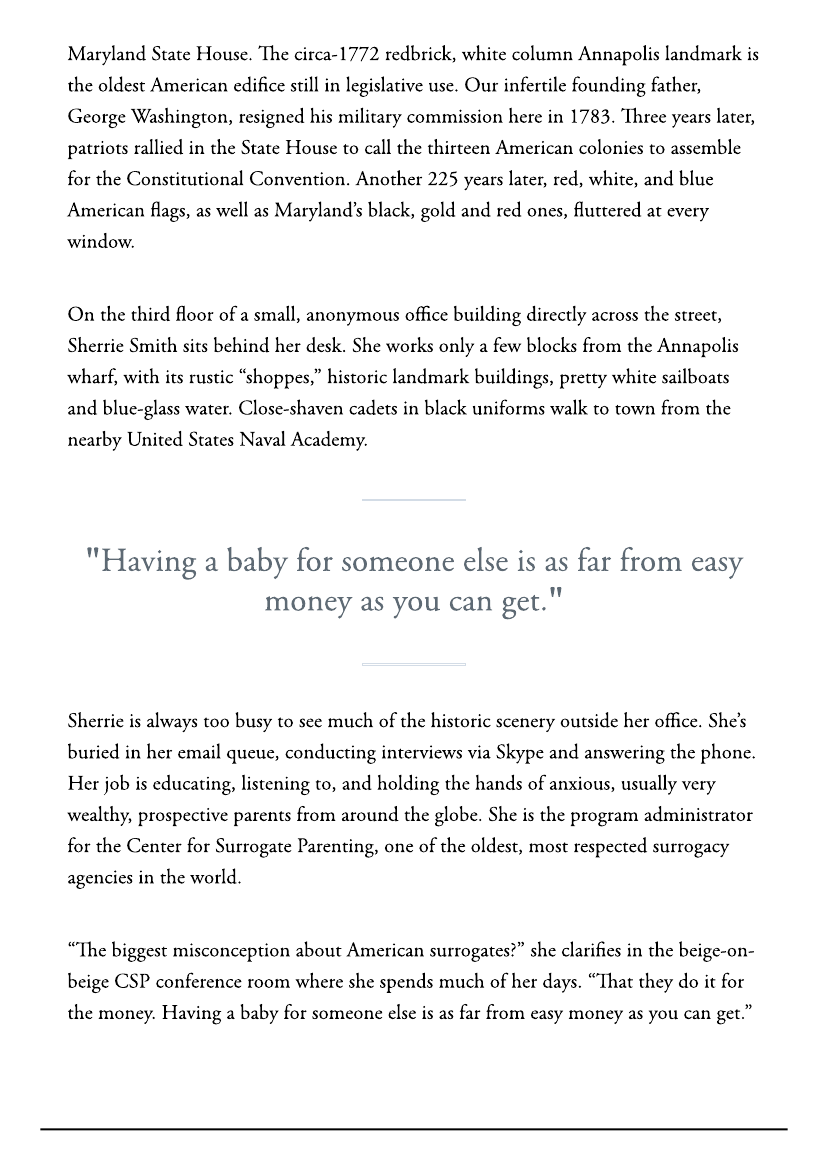 Maryland State House. The circa-1772 redbrick, white column Annapolis landmark is the oldest American edifice still in legislative use. Our infertile founding father, George Washington, resigned his military commission here in 1783. Three years later, patriots rallied in the State House to call the thirteen American colonies to assemble for the Constitutional Convention. Another 225 years later, red, white, and blue American flags, as well as Maryland's black, gold and red ones, fluttered at every window.

On the third floor of a small, anonymous office building directly across the street, Sherrie Smith sits behind her desk. She works only a few blocks from the Annapolis wharf, with its rustic "shoppes," historic landmark buildings, pretty white sailboats and blue-glass water. Close-shaven cadets in black uniforms walk to town from the nearby United States Naval Academy.

"Having a baby for someone else is as far from easy money as you can get."

Sherrie is always too busy to see much of the historic scenery outside her office. She's buried in her email queue, conducting interviews via Skype and answering the phone. Her job is educating, listening to, and holding the hands of anxious, usually very wealthy, prospective parents from around the globe. She is the program administrator for the Center for Surrogate Parenting, one of the oldest, most respected surrogacy agencies in the world.

"The biggest misconception about American surrogates?" she clarifies in the beige-on-beige CSP conference room where she spends much of her days. "That they do it for the money. Having a baby for someone else is as far from easy money as you can get."